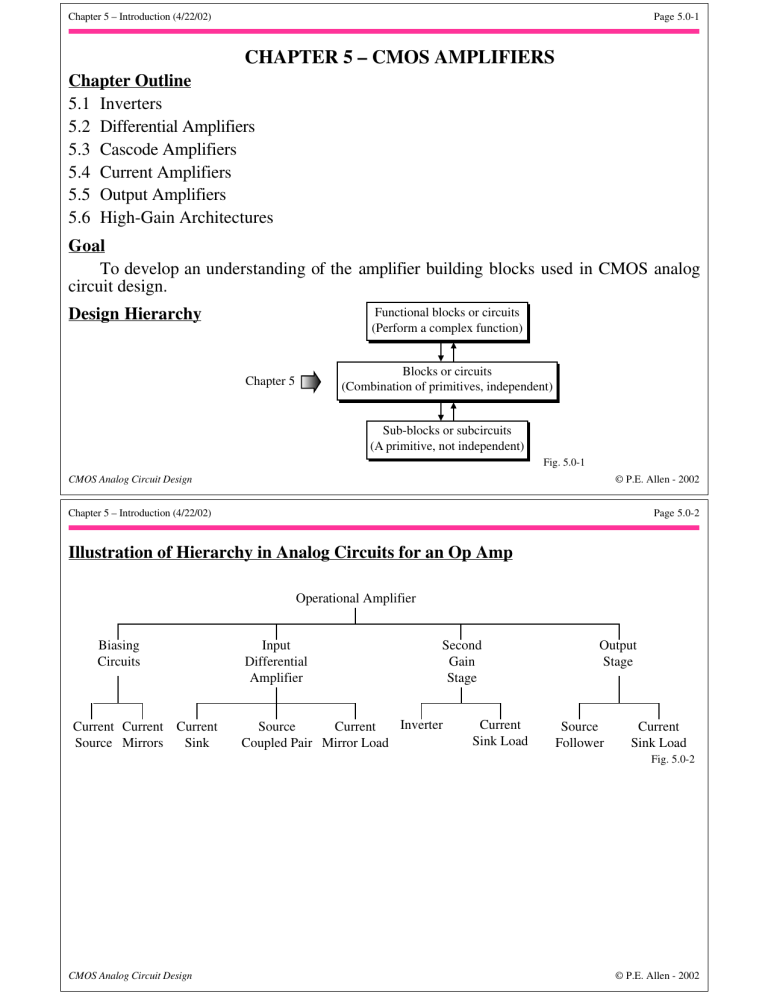 Chapter 5 – Introduction (4/22/02)

Page 5.0-1

CHAPTER 5 – CMOS AMPLIFIERS

Chapter Outline

5.1 Inverters
5.2 Differential Amplifiers
5.3 Cascode Amplifiers
5.4 Current Amplifiers
5.5 Output Amplifiers
5.6 High-Gain Architectures

Goal

To develop an understanding of the amplifier building blocks used in CMOS analog circuit design.

Design Hierarchy

Functional blocks or circuits
(Perform a complex function)

Chapter 5

Blocks or circuits
(Combination of primitives, independent)

Sub-blocks or subcircuits
(A primitive, not independent)

Fig. 5.0-1

CMOS Analog Circuit Design

© P.E. Allen - 2002

Chapter 5 – Introduction (4/22/02)

Page 5.0-2

Illustration of Hierarchy in Analog Circuits for an Op Amp

Operational Amplifier

Biasing Circuits

Input Differential Amplifier

Second Gain Stage

Output Stage

Current Source

Current Mirrors

Current Sink

Source Coupled Pair

Current Mirror Load

Inverter

Current Sink Load

Source Follower

Current Sink Load

Fig. 5.0-2

CMOS Analog Circuit Design

© P.E. Allen - 2002